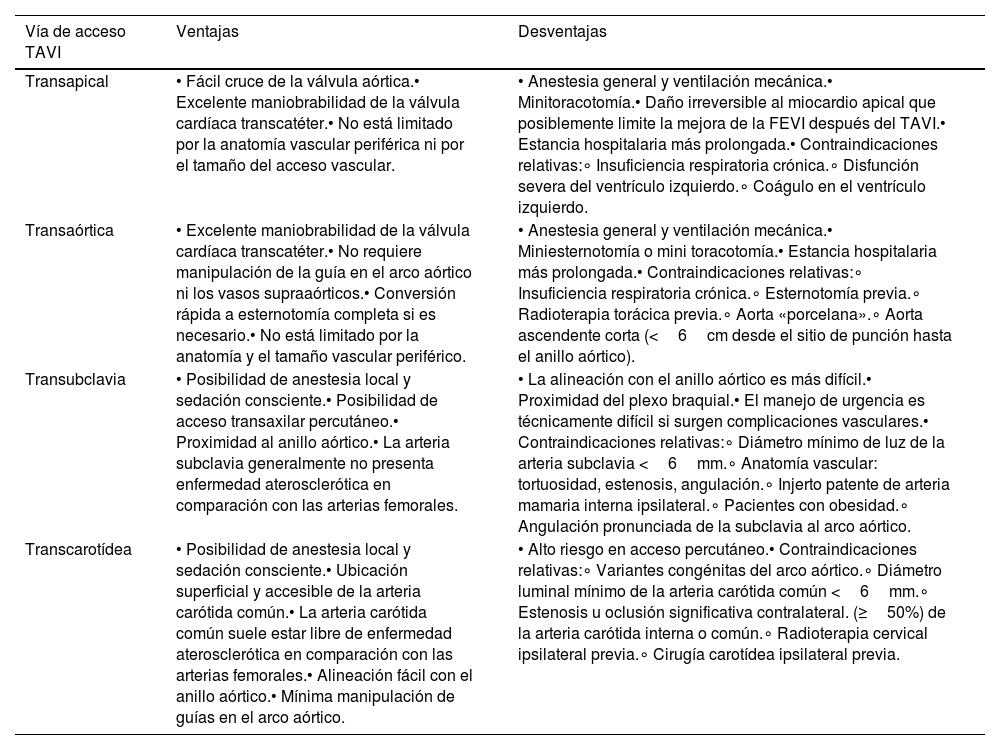 | Vía de acceso TAVI | Ventajas | Desventajas |
|---|---|---|
| Transapical | • Fácil cruce de la válvula aórtica.• Excelente maniobrabilidad de la válvula cardíaca transcatéter.• No está limitado por la anatomía vascular periférica ni por el tamaño del acceso vascular. | • Anestesia general y ventilación mecánica.• Minitoracotomía.• Daño irreversible al miocardio apical que posiblemente limite la mejora de la FEVI después del TAVI.• Estancia hospitalaria más prolongada.• Contraindicaciones relativas:◦ Insuficiencia respiratoria crónica.◦ Disfunción severa del ventrículo izquierdo.◦ Coágulo en el ventrículo izquierdo. |
| Transaórtica | • Excelente maniobrabilidad de la válvula cardíaca transcatéter.• No requiere manipulación de la guía en el arco aórtico ni los vasos supraaórticos.• Conversión rápida a esternotomía completa si es necesario.• No está limitado por la anatomía y el tamaño vascular periférico. | • Anestesia general y ventilación mecánica.• Miniesternotomía o mini toracotomía.• Estancia hospitalaria más prolongada.• Contraindicaciones relativas:◦ Insuficiencia respiratoria crónica.◦ Esternotomía previa.◦ Radioterapia torácica previa.◦ Aorta «porcelana».◦ Aorta ascendente corta (< 6 cm desde el sitio de punción hasta el anillo aórtico). |
| Transubclavia | • Posibilidad de anestesia local y sedación consciente.• Posibilidad de acceso transaxilar percutáneo.• Proximidad al anillo aórtico.• La arteria subclavia generalmente no presenta enfermedad aterosclerótica en comparación con las arterias femorales. | • La alineación con el anillo aórtico es más difícil.• Proximidad del plexo braquial.• El manejo de urgencia es técnicamente difícil si surgen complicaciones vasculares.• Contraindicaciones relativas:◦ Diámetro mínimo de luz de la arteria subclavia < 6 mm.◦ Anatomía vascular: tortuosidad, estenosis, angulación.◦ Injerto patente de arteria mamaria interna ipsilateral.◦ Pacientes con obesidad.◦ Angulación pronunciada de la subclavia al arco aórtico. |
| Transcarotídea | • Posibilidad de anestesia local y sedación consciente.• Ubicación superficial y accesible de la arteria carótida común.• La arteria carótida común suele estar libre de enfermedad aterosclerótica en comparación con las arterias femorales.• Alineación fácil con el anillo aórtico.• Mínima manipulación de guías en el arco aórtico. | • Alto riesgo en acceso percutáneo.• Contraindicaciones relativas:◦ Variantes congénitas del arco aórtico.◦ Diámetro luminal mínimo de la arteria carótida común < 6 mm.◦ Estenosis u oclusión significativa contralateral. (≥ 50%) de la arteria carótida interna o común.◦ Radioterapia cervical ipsilateral previa.◦ Cirugía carotídea ipsilateral previa. |